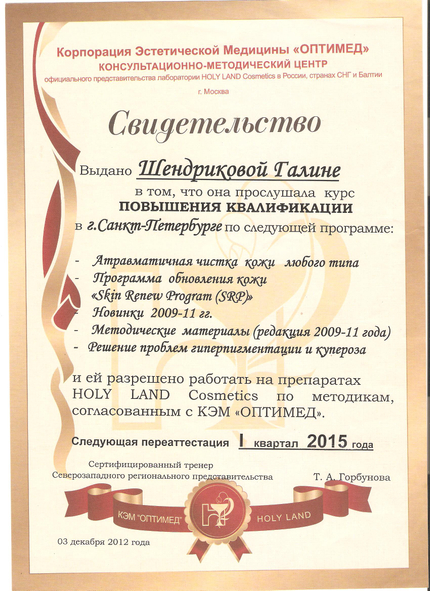 Корпорация Эстетической Медицины «ОПТИМЕД»
КОНСУЛЬТАЦИОННО-МЕТОДИЧЕСКИЙ ЦЕНТР
официального представительства лаборатории HOLY LAND Cosmetics в России, странах СНГ и Балтии
г. Москва

Свидетельство

Выдано Шендриковой Галине
в том, что она прослушала курс
ПОВЫШЕНИЯ КВАЛИФИКАЦИИ
в г.Санкт-Петербурге по следующей программе:

- Атравматичная чистка кожи любого типа
- Программа обновления кожи «Skin Renew Program (SRP)»
- Новинки 2009-11 гг.
- Методические материалы (редакция 2009-11 года)
- Решение проблем гиперпигментации и купероза

и ей разрешено работать на препаратах HOLY LAND Cosmetics по методикам, согласованным с КЭМ «ОПТИМЕД».

Следующая переаттестация I квартал 2015 года

Сертифицированный тренер
Северозападного регионального представительства
Т. А. Горбунова

КЭМ "ОПТИМЕД" HOLY LAND

03 декабря 2012 года